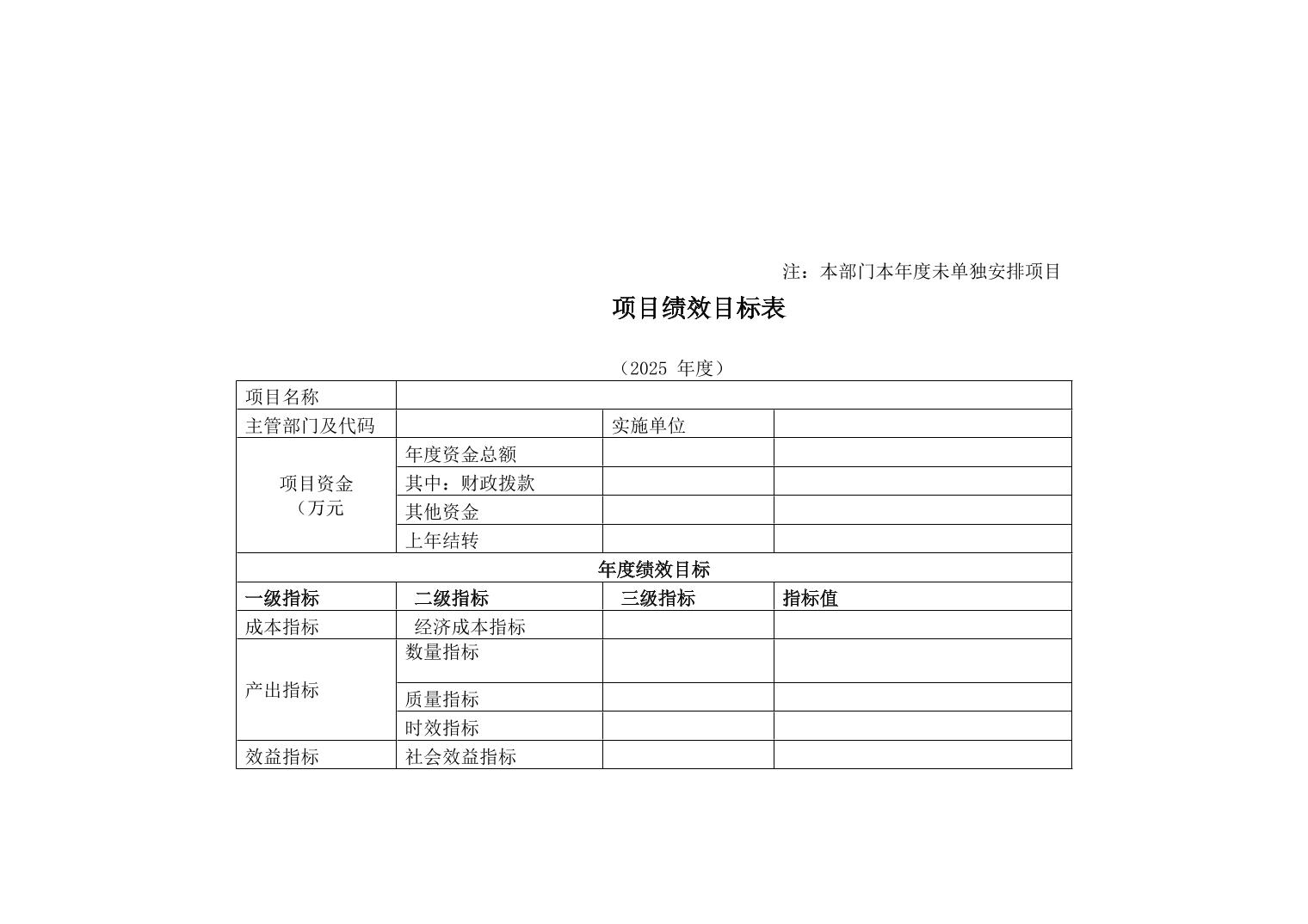 注：本部门本年度未单独安排项目

项目绩效目标表

（2025 年度）

| 项目名称 | | | |
|---|---|---|---|
| 主管部门及代码 | | 实施单位 | |
| 项目资金（万元 | 年度资金总额 | | |
| | 其中：财政拨款 | | |
| | 其他资金 | | |
| | 上年结转 | | |
| 年度绩效目标 | | | |
| 一级指标 | 二级指标 | 三级指标 | 指标值 |
| 成本指标 | 经济成本指标 | | |
| 产出指标 | 数量指标 | | |
| | 质量指标 | | |
| | 时效指标 | | |
| 效益指标 | 社会效益指标 | | |